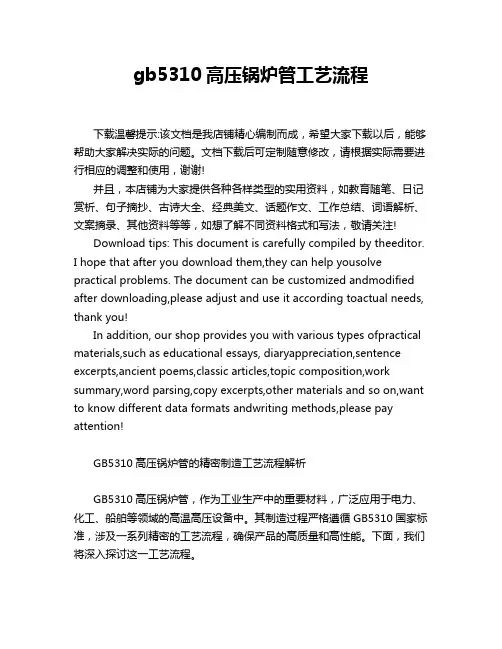 gb5310 高压锅炉管工艺流程

下载温馨提示:该文档是我店铺精心编制而成，希望大家下载以后，能够帮助大家解决实际的问题。文档下载后可定制随意修改，请根据实际需要进行相应的调整和使用，谢谢!

并且，本店铺为大家提供各种各样类型的实用资料，如教育随笔、日记赏析、句子摘抄、古诗大全、经典美文、话题作文、工作总结、词语解析、文案摘录、其他资料等等，如想了解不同资料格式和写法，敬请关注!

Download tips: This document is carefully compiled by theeditor. I hope that after you download them,they can help yousolve practical problems. The document can be customized andmodified after downloading,please adjust and use it according toactual needs, thank you!

In addition, our shop provides you with various types ofpractical materials,such as educational essays, diaryappreciation,sentence excerpts,ancient poems,classic articles,topic composition,work summary,word parsing,copy excerpts,other materials and so on,want to know different data formats andwriting methods,please pay attention!

GB5310 高压锅炉管的精密制造工艺流程解析

GB5310 高压锅炉管，作为工业生产中的重要材料，广泛应用于电力、化工、船舶等领域的高温高压设备中。其制造过程严格遵循 GB5310 国家标准，涉及一系列精密的工艺流程，确保产品的高质量和高性能。下面，我们将深入探讨这一工艺流程。